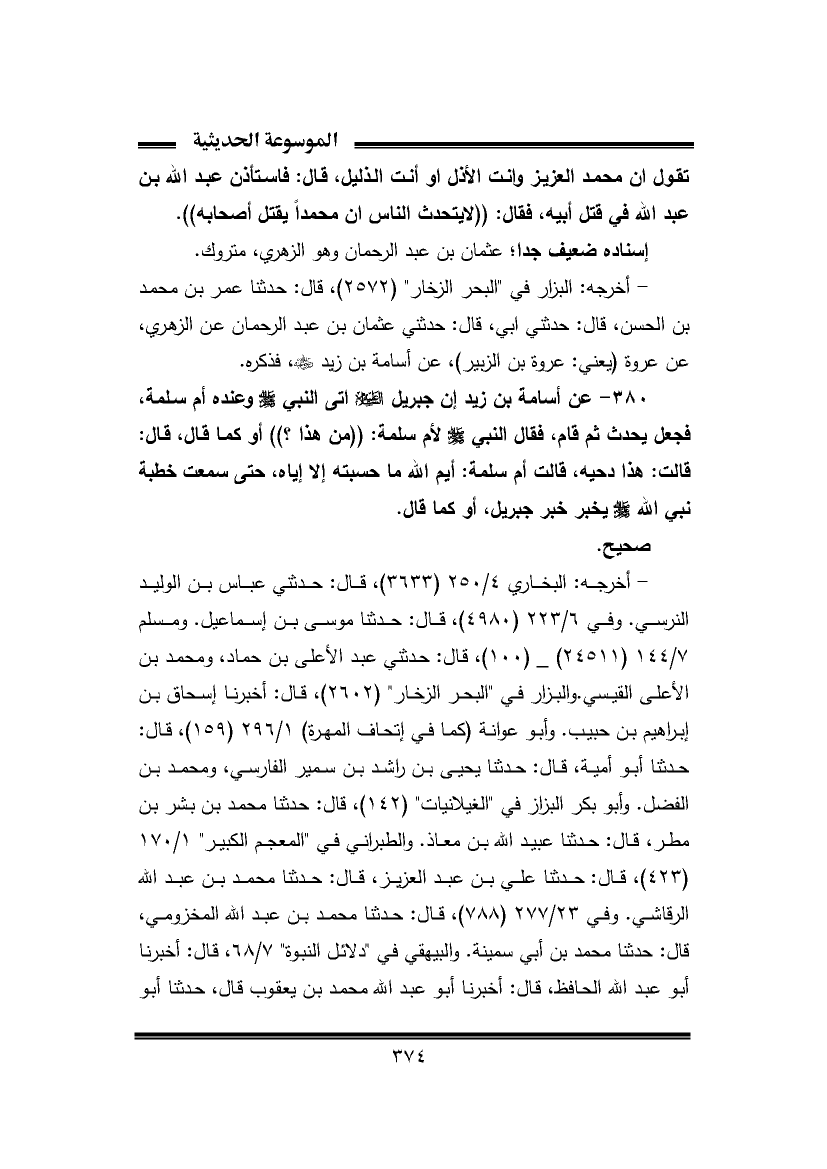 الموسوعة الحديثية

تقول ان محمد العزيز وانت الأذل او أنت الذليل، قال: فاستأذن عبد الله بن عبد الله في قتل أبيه، فقال: ((لايتحدث الناس ان محمداً يقتل أصحابه)).

إسناده ضعيف جدا؛ عثمان بن عبد الرحمان وهو الزهري، متروك.

– أخرجه: البزار في "البحر الزخار" (٢٥٧٢)، قال: حدثنا عمر بن محمد بن الحسن، قال: حدثني ابي، قال: حدثني عثمان بن عبد الرحمان عن الزهري، عن عروة (يعني: عروة بن الزبير)، عن أسامة بن زيد ﷺ، فذكره.

٣٨٠– عن أسامة بن زيد إن جبريل ﷺ اتى النبي ﷺ وعنده أم سلمة، فجعل يحدث ثم قام، فقال النبي ﷺ لأم سلمة: ((من هذا ؟)) أو كما قال، قال: قالت: هذا دحيه، قالت أم سلمة: أيم الله ما حسبته إلا إياه، حتى سمعت خطبة نبي الله ﷺ يخبر خبر جبريل، أو كما قال.

صحيح.

– أخرجه: البخاري ٢٥٠/٤ (٣٦٣٣)، قال: حدثني عباس بن الوليد النرسي. وفي ٢٢٣/٦ (٤٩٨٠)، قال: حدثنا موسى بن إسماعيل. ومسلم ١٤٤/٧ (٢٤٥١١) _ (١٠٠)، قال: حدثني عبد الأعلى بن حماد، ومحمد بن الأعلى القيسي.والبزار في "البحر الزخار" (٢٦٠٢)، قال: أخبرنا إسحاق بن إبراهيم بن حبيب. وأبو عوانة (كما في إتحاف المهرة) ٢٩٦/١ (١٥٩)، قال: حدثنا أبو أمية، قال: حدثنا يحيى بن راشد بن سمير الفارسي، ومحمد بن الفضل. وأبو بكر البزاز في "الغيلانيات" (١٤٢)، قال: حدثنا محمد بن بشر بن مطر، قال: حدثنا عبيد الله بن معاذ. والطبراني في "المعجم الكبير" ١٧٠/١ (٤٢٣)، قال: حدثنا علي بن عبد العزيز، قال: حدثنا محمد بن عبد الله الرقاشي. وفي ٢٧٧/٢٣ (٧٨٨)، قال: حدثنا محمد بن عبد الله المخزومي، قال: حدثنا محمد بن أبي سمينة. والبيهقي في "دلائل النبوة" ٦٨/٧، قال: أخبرنا أبو عبد الله الحافظ، قال: أخبرنا أبو عبد الله محمد بن يعقوب قال، حدثنا أبو

٣٧٤